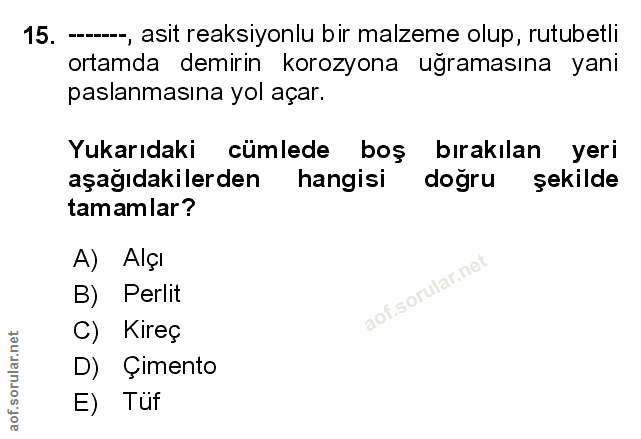 15. -------, asit reaksiyonlu bir malzeme olup, rutubetli ortamda demirin korozyona uğramasına yani paslanmasına yol açar.

Yukarıdaki cümlede boş bırakılan yeri aşağıdakilerden hangisi doğru şekilde tamamlar?

A) Alçı
B) Perlit
C) Kireç
D) Çimento
E) Tüf

aof.sorular.net